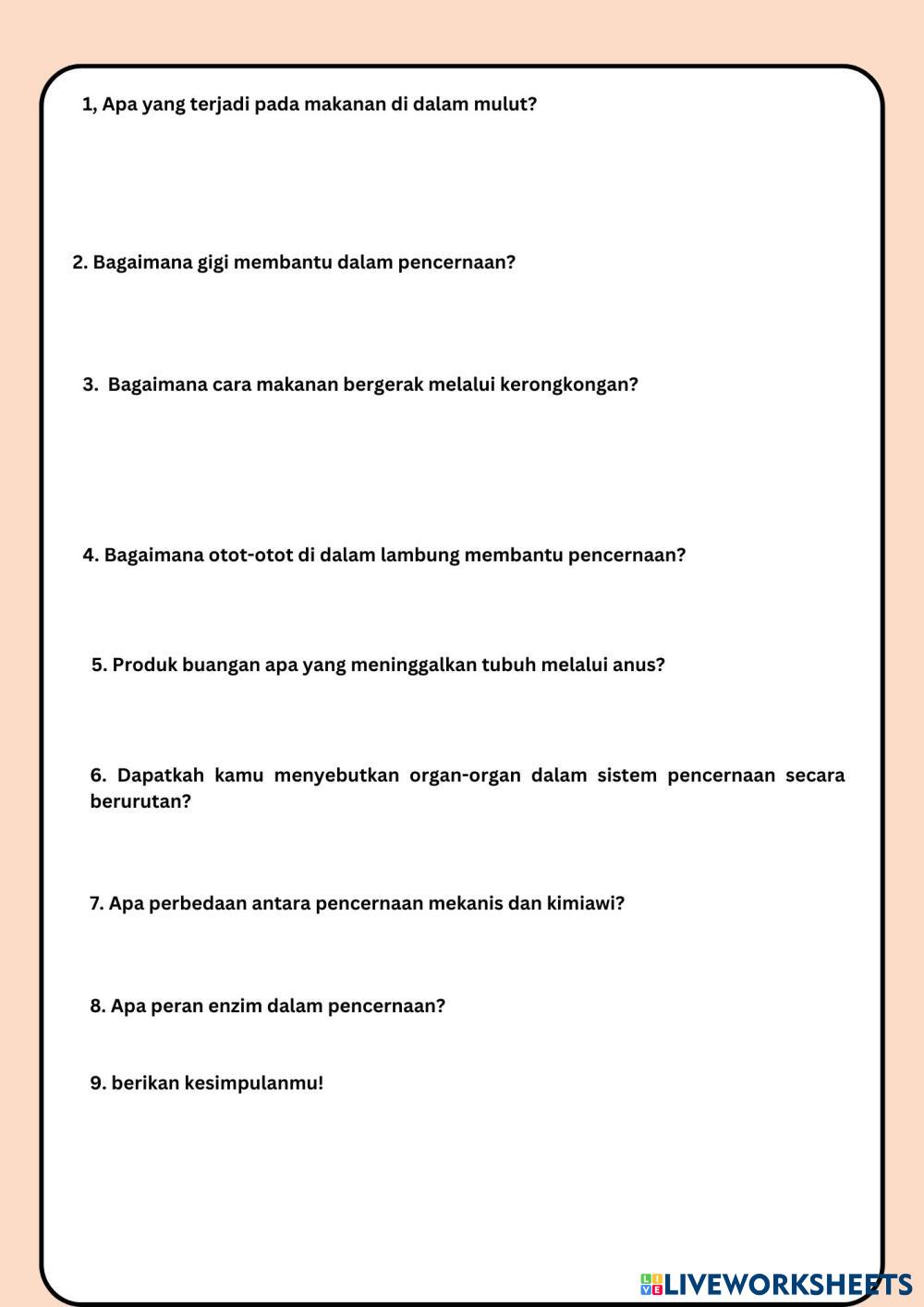 1, Apa yang terjadi pada makanan di dalam mulut?

2. Bagaimana gigi membantu dalam pencernaan?

3. Bagaimana cara makanan bergerak melalui kerongkongan?

4. Bagaimana otot-otot di dalam lambung membantu pencernaan?

5. Produk buangan apa yang meninggalkan tubuh melalui anus?

6. Dapatkah kamu menyebutkan organ-organ dalam sistem pencernaan secara berurutan?

7. Apa perbedaan antara pencernaan mekanis dan kimiawi?

8. Apa peran enzim dalam pencernaan?

9. berikan kesimpulanmu!

LIVEWORKSHEETS